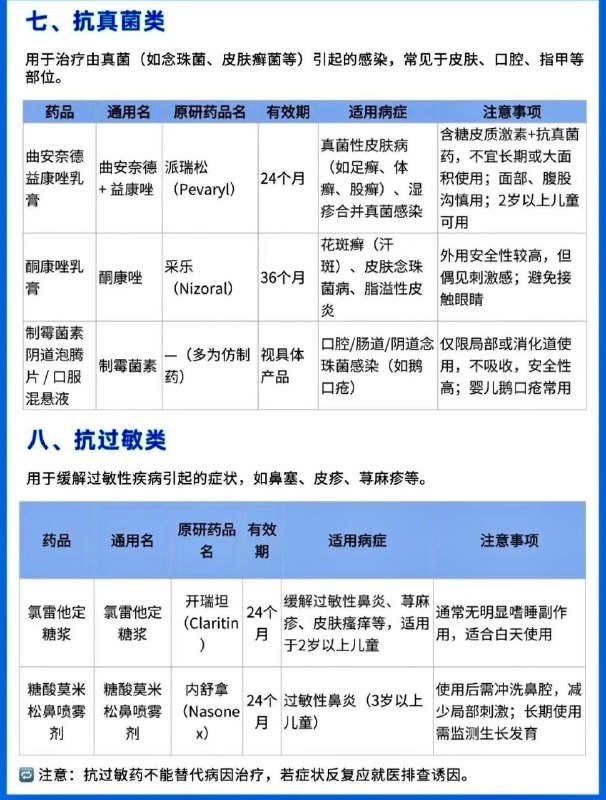 七、抗真菌类

用于治疗由真菌（如念珠菌、皮肤癣菌等）引起的感染，常见于皮肤、口腔、指甲等部位。

| 药品 | 通用名 | 原研药品名 | 有效期 | 适用病症 | 注意事项 |
|---|---|---|---|---|---|
| 曲安奈德益康唑乳膏 | 曲安奈德 + 益康唑 | 派瑞松（Pevaryl） | 24个月 | 真菌性皮肤病（如足癣、体癣、股癣）、湿疹合并真菌感染 | 含糖皮质激素+抗真菌药，不宜长期或大面积使用；面部、腹股沟慎用；2岁以上儿童可用 |
| 酮康唑乳膏 | 酮康唑 | 采乐（Nizoral） | 36个月 | 花斑癣（汗斑）、皮肤念珠菌病、脂溢性皮炎 | 外用安全性较高，但偶见刺激感；避免接触眼睛 |
| 制霉菌素阴道泡腾片 / 口服混悬液 | 制霉菌素 | —（多为仿制药） | 视具体产品 | 口腔/肠道/阴道念珠菌感染（如鹅口疮） | 仅限局部或消化道使用，不吸收，安全性高；婴儿鹅口疮常用 |

八、抗过敏类

用于缓解过敏性疾病引起的症状，如鼻塞、皮疹、荨麻疹等。

| 药品 | 通用名 | 原研药品名 | 有效期 | 适用病症 | 注意事项 |
|---|---|---|---|---|---|
| 氯雷他定糖浆 | 氯雷他定糖浆 | 开瑞坦（Claritin） | 24个月 | 缓解过敏性鼻炎、荨麻疹、皮肤瘙痒等，适用于2岁以上儿童 | 通常无明显嗜睡副作用，适合白天使用 |
| 糖酸莫米松鼻喷雾剂 | 糖酸莫米松鼻喷雾剂 | 内舒拿（Nasonex） | 24个月 | 过敏性鼻炎（3岁以上儿童） | 使用后需冲洗鼻腔，减少局部刺激；长期使用需监测生长发育 |

注意：抗过敏药不能替代病因治疗，若症状反复应就医排查诱因。